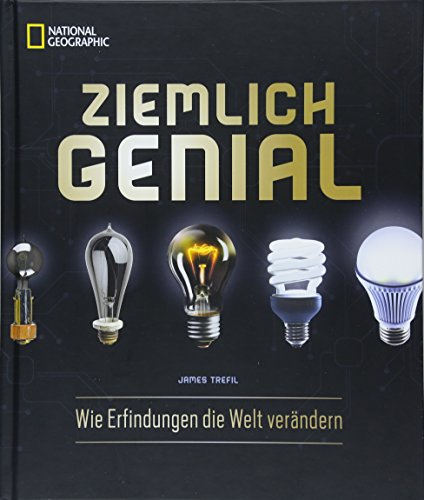 NATIONAL GEOGRAPHIC

ZIEMLICH GENIAL

JAMES TREFIL

Wie Erfindungen die Welt verändern